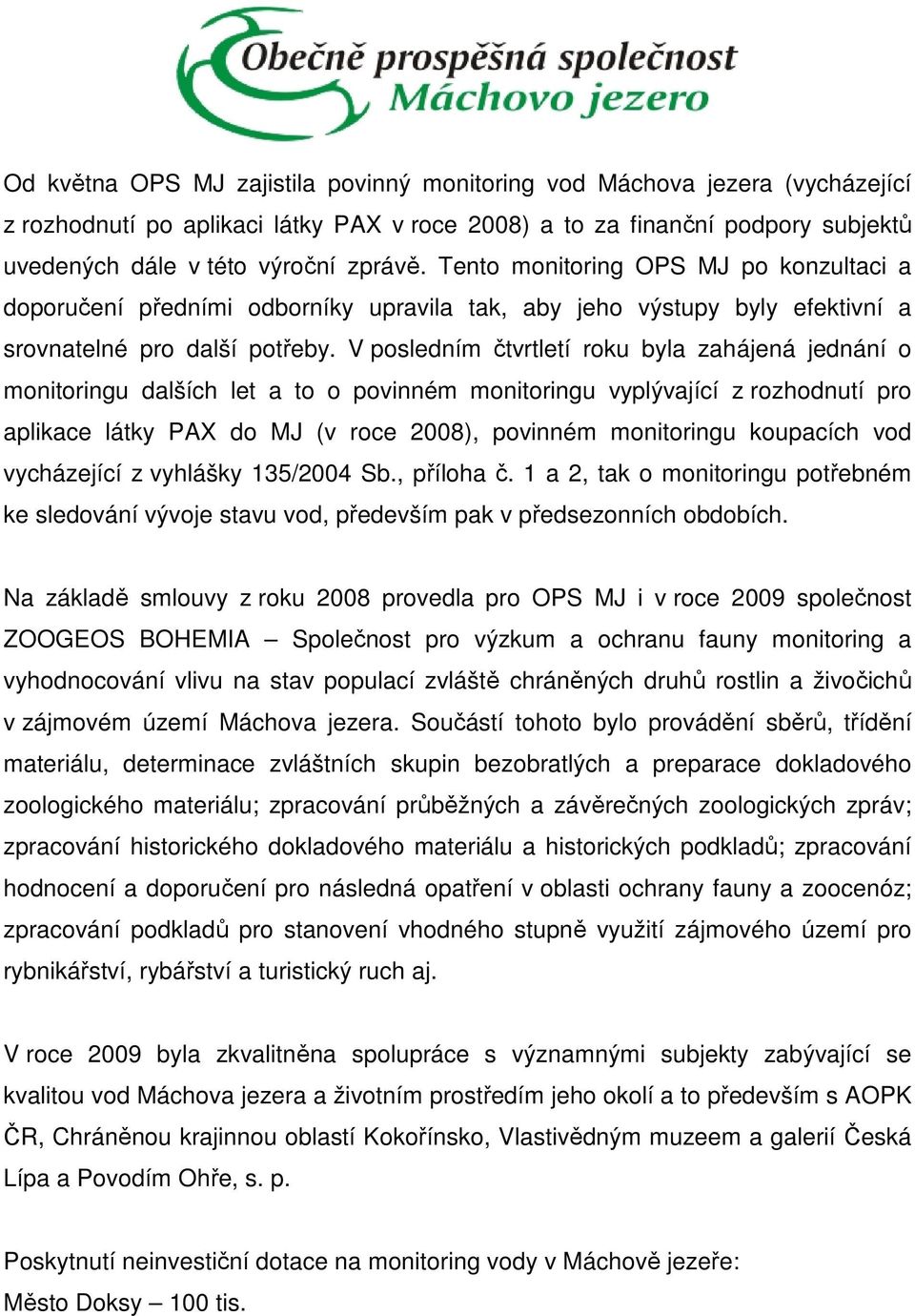 Obečně prospěšná společnost
Máchovo jezero

Od května OPS MJ zajistila povinný monitoring vod Máchova jezera (vycházející z rozhodnutí po aplikaci látky PAX v roce 2008) a to za finanční podpory subjektů uvedených dále v této výroční zprávě. Tento monitoring OPS MJ po konzultaci a doporučení předními odborníky upravila tak, aby jeho výstupy byly efektivní a srovnatelné pro další potřeby. V posledním čtvrtletí roku byla zahájená jednání o monitoringu dalších let a to o povinném monitoringu vyplývající z rozhodnutí pro aplikace látky PAX do MJ (v roce 2008), povinném monitoringu koupacích vod vycházející z vyhlášky 135/2004 Sb., příloha č. 1 a 2, tak o monitoringu potřebném ke sledování vývoje stavu vod, především pak v předsezonních obdobích.

Na základě smlouvy z roku 2008 provedla pro OPS MJ i v roce 2009 společnost ZOOGEOS BOHEMIA – Společnost pro výzkum a ochranu fauny monitoring a vyhodnocování vlivu na stav populací zvláště chráněných druhů rostlin a živočichů v zájmovém území Máchova jezera. Součástí tohoto bylo provádění sběrů, třídění materiálu, determinace zvláštních skupin bezobratlých a preparace dokladového zoologického materiálu; zpracování průběžných a závěrečných zoologických zpráv; zpracování historického dokladového materiálu a historických podkladů; zpracování hodnocení a doporučení pro následná opatření v oblasti ochrany fauny a zoocenóz; zpracování podkladů pro stanovení vhodného stupně využití zájmového území pro rybnikářství, rybářství a turistický ruch aj.

V roce 2009 byla zkvalitněna spolupráce s významnými subjekty zabývající se kvalitou vod Máchova jezera a životním prostředím jeho okolí a to především s AOPK ČR, Chráněnou krajinnou oblastí Kokořínsko, Vlastivědným muzeem a galerií Česká Lípa a Povodím Ohře, s. p.

Poskytnutí neinvestiční dotace na monitoring vody v Máchově jezeře:
Město Doksy – 100 tis.